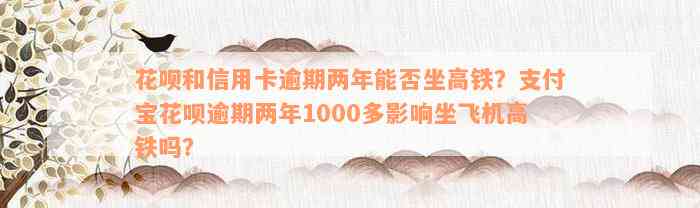 花呗和信用卡逾期两年能否坐高铁？支付宝花呗逾期两年1000多影响坐飞机高铁吗？